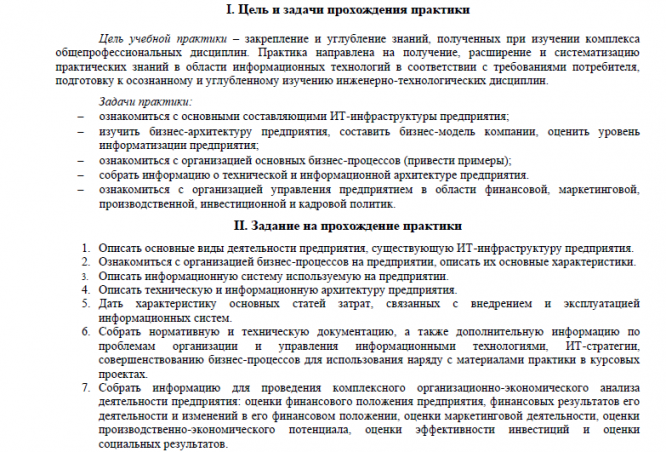 I. Цель и задачи прохождения практики

Цель учебной практики – закрепление и углубление знаний, полученных при изучении комплекса общепрофессиональных дисциплин. Практика направлена на получение, расширение и систематизацию практических знаний в области информационных технологий в соответствии с требованиями потребителя, подготовку к осознанному и углубленному изучению инженерно-технологических дисциплин.

Задачи практики:
– ознакомиться с основными составляющими ИТ-инфраструктуры предприятия;
– изучить бизнес-архитектуру предприятия, составить бизнес-модель компании, оценить уровень информатизации предприятия;
– ознакомиться с организацией основных бизнес-процессов (привести примеры);
– собрать информацию о технической и информационной архитектуре предприятия.
– ознакомиться с организацией управления предприятием в области финансовой, маркетинговой, производственной, инвестиционной и кадровой политик.

II. Задание на прохождение практики

1. Описать основные виды деятельности предприятия, существующую ИТ-инфраструктуру предприятия.
2. Ознакомиться с организацией бизнес-процессов на предприятии, описать их основные характеристики.
3. Описать информационную систему используемую на предприятии.
4. Описать техническую и информационную архитектуру предприятия.
5. Дать характеристику основных статей затрат, связанных с внедрением и эксплуатацией информационных систем.
6. Собрать нормативную и техническую документацию, а также дополнительную информацию по проблемам организации и управления информационными технологиями, ИТ-стратегии, совершенствованию бизнес-процессов для использования наряду с материалами практики в курсовых проектах.
7. Собрать информацию для проведения комплексного организационно-экономического анализа деятельности предприятия: оценки финансового положения предприятия, финансовых результатов его деятельности и изменений в его финансовом положении, оценки маркетинговой деятельности, оценки производственно-экономического потенциала, оценки эффективности инвестиций и оценки социальных результатов.